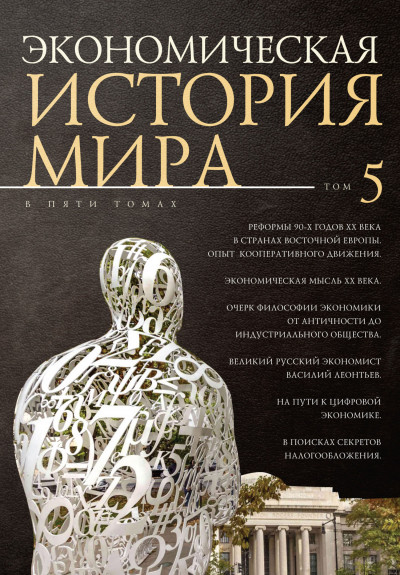 ЭКОНОМИЧЕСКАЯ
ИСТОРИЯ
МИРА

ТОМ 5

В ПЯТИ ТОМАХ

РЕФОРМЫ 90-Х ГОДОВ XX ВЕКА В СТРАНАХ ВОСТОЧНОЙ ЕВРОПЫ. ОПЫТ КООПЕРАТИВНОГО ДВИЖЕНИЯ.

ЭКОНОМИЧЕСКАЯ МЫСЛЬ XX ВЕКА.

ОЧЕРК ФИЛОСОФИИ ЭКОНОМИКИ ОТ АНТИЧНОСТИ ДО ИНДУСТРИАЛЬНОГО ОБЩЕСТВА.

ВЕЛИКИЙ РУССКИЙ ЭКОНОМИСТ ВАСИЛИЙ ЛЕОНТЬЕВ.

НА ПУТИ К ЦИФРОВОЙ ЭКОНОМИКЕ.

В ПОИСКАХ СЕКРЕТОВ НАЛОГООБЛОЖЕНИЯ.